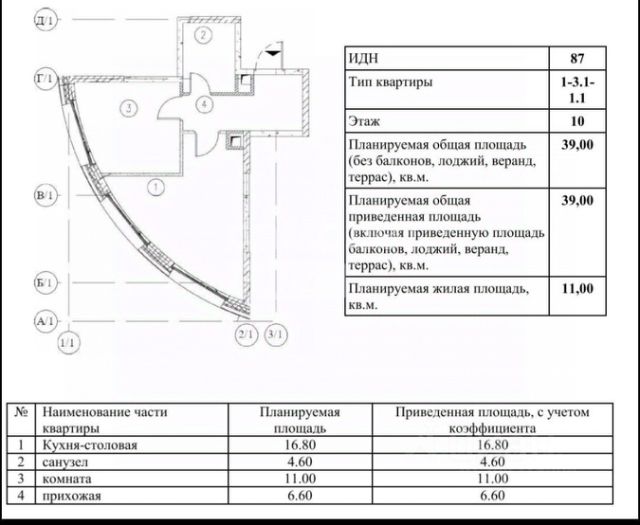 Д/1
Г/1
В/1
Б/1
А/1
1/1
2/1
3/1
2
3
4
1

| ИДН | 87 |
|---|---|
| Тип квартиры | 1-3.1-1.1 |
| Этаж | 10 |
| Планируемая общая площадь (без балконов, лоджий, веранд, террас), кв.м. | 39,00 |
| Планируемая общая приведенная площадь (включая приведенную площадь балконов, лоджий, веранд, террас), кв.м. | 39,00 |
| Планируемая жилая площадь, кв.м. | 11,00 |

| № | Наименование части квартиры | Планируемая площадь | Приведенная площадь, с учетом коэффициента |
|---|---|---|---|
| 1 | Кухня-столовая | 16.80 | 16.80 |
| 2 | санузел | 4.60 | 4.60 |
| 3 | комната | 11.00 | 11.00 |
| 4 | прихожая | 6.60 | 6.60 |